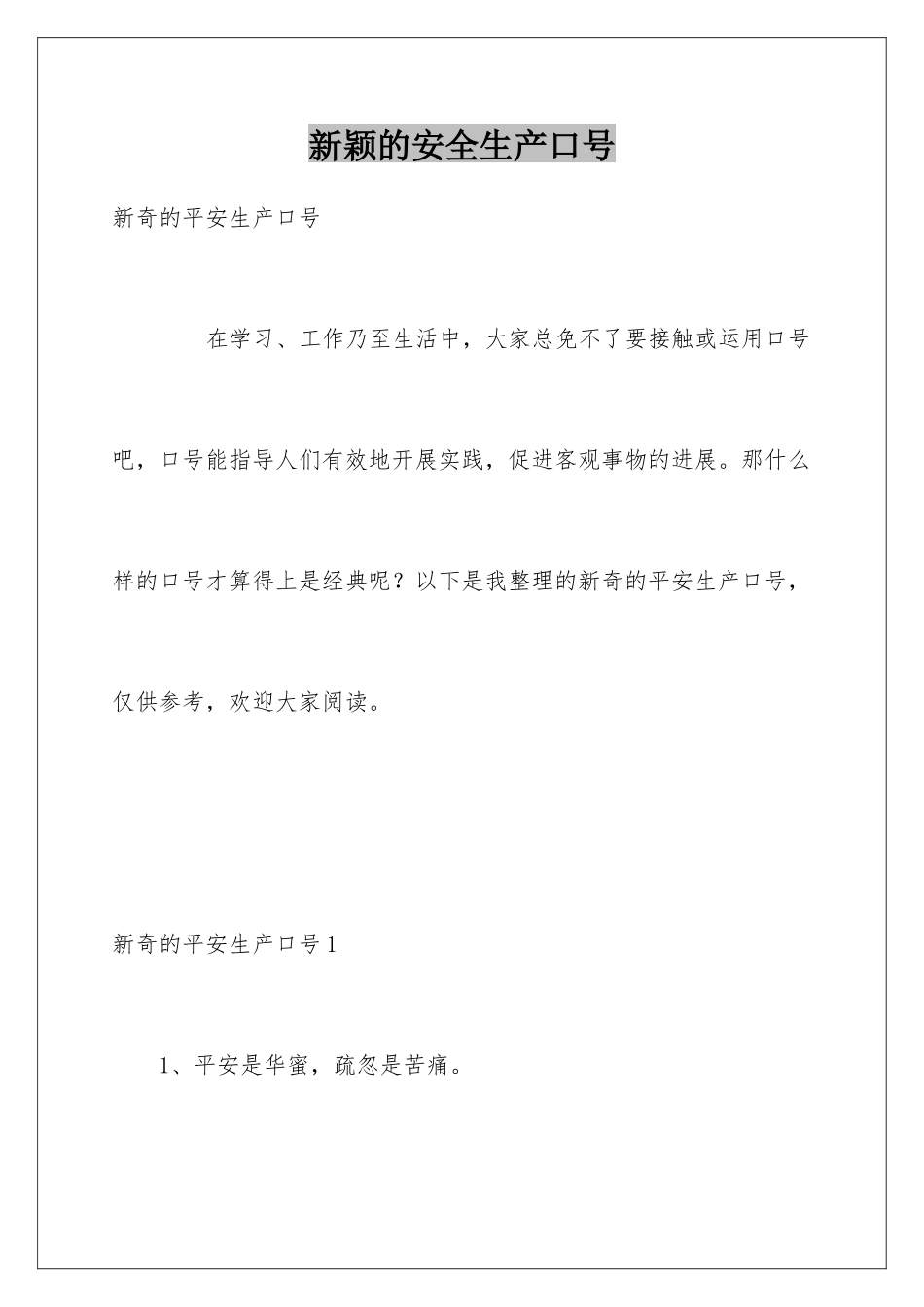 新颖的安全生产口号

新奇的平安生产口号

在学习、工作乃至生活中，大家总免不了要接触或运用口号吧，口号能指导人们有效地开展实践，促进客观事物的进展。那什么样的口号才算得上是经典呢？以下是我整理的新奇的平安生产口号，仅供参考，欢迎大家阅读。

新奇的平安生产口号1

1、平安是华蜜，疏忽是苦痛。